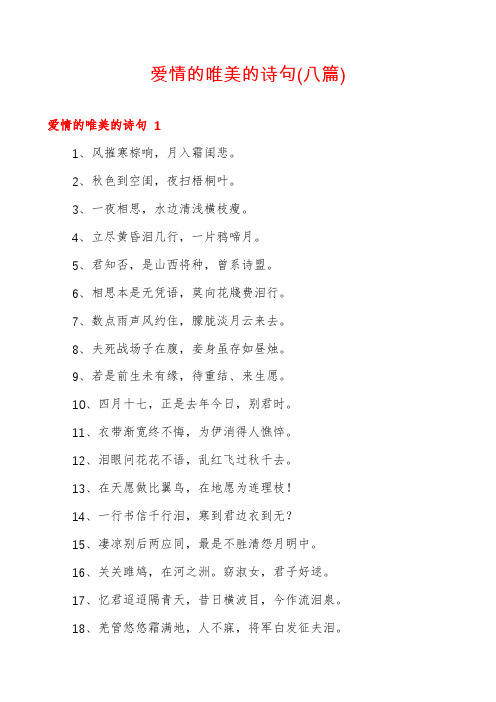 爱情的唯美的诗句(八篇)

爱情的唯美的诗句 1

1、风摧寒棕响，月入霜闺悲。

2、秋色到空闺，夜扫梧桐叶。

3、一夜相思，水边清浅横枝瘦。

4、立尽黄昏泪几行，一片鸦啼月。

5、君知否，是山西将种，曾系诗盟。

6、相思本是无凭语，莫向花牋费泪行。

7、数点雨声风约住，朦胧淡月云来去。

8、夫死战场子在腹，妾身虽存如昼烛。

9、若是前生未有缘，待重结、来生愿。

10、四月十七，正是去年今日，别君时。

11、衣带渐宽终不悔，为伊消得人憔悴。

12、泪眼问花花不语，乱红飞过秋千去。

13、在天愿做比翼鸟，在地愿为连理枝！

14、一行书信千行泪，寒到君边衣到无？

15、凄凉别后两应同，最是不胜清怨月明中。

16、关关雎鸠，在河之洲。窈淑女，君子好逑。

17、忆君迢迢隔青天，昔日横波目，今作流泪泉。

18、羌管悠悠霜满地，人不寐，将军白发征夫泪。